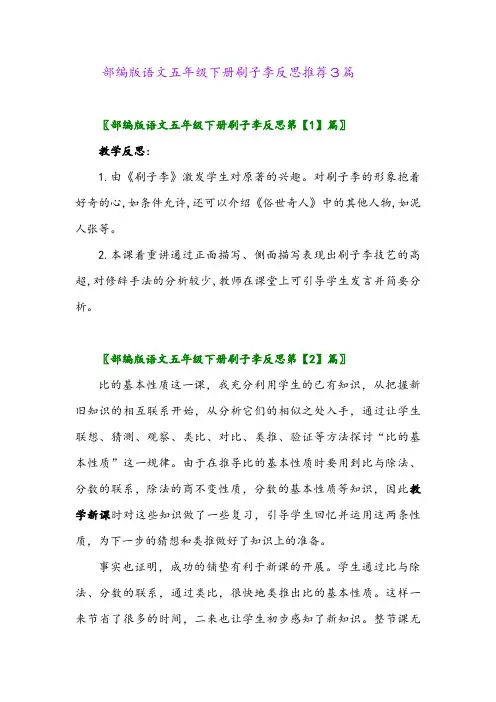 部编版语文五年级下册刷子李反思推荐3篇

〖部编版语文五年级下册刷子李反思第【1】篇〗

教学反思：

1. 由《刷子李》激发学生对原著的兴趣。对刷子李的形象抱着好奇的心,如条件允许,还可以介绍《俗世奇人》中的其他人物,如泥人张等。

2. 本课着重讲通过正面描写、侧面描写表现出刷子李技艺的高超,对修辞手法的分析较少,教师在课堂上可引导学生发言并简要分析。

〖部编版语文五年级下册刷子李反思第【2】篇〗

比的基本性质这一课，我充分利用学生的已有知识，从把握新旧知识的相互联系开始，从分析它们的相似之处入手，通过让学生联想、猜测、观察、类比、对比、类推、验证等方法探讨“比的基本性质”这一规律。由于在推导比的基本性质时要用到比与除法、分数的联系，除法的商不变性质，分数的基本性质等知识，因此教学新课时对这些知识做了一些复习，引导学生回忆并运用这两条性质，为下一步的猜想和类推做好了知识上的准备。

事实也证明，成功的铺垫有利于新课的开展。学生通过比与除法、分数的联系，通过类比，很快地类推出比的基本性质。这样一来节省了很多的时间，二来也让学生初步感知了新知识。整节课无